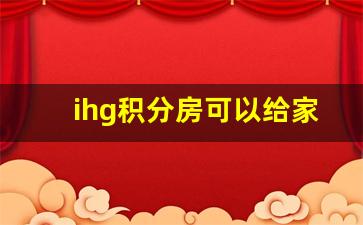 ihg积分房可以给家